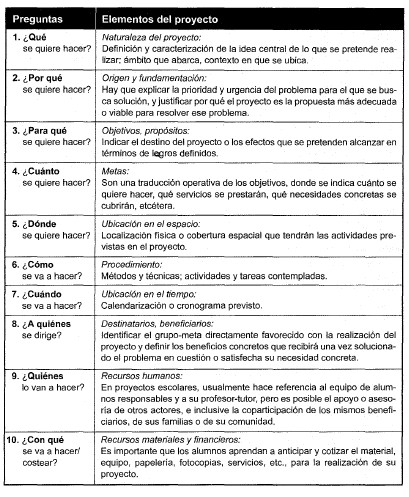 | Preguntas | Elementos del proyecto |
|---|---|
| 1. ¿Qué se quiere hacer? | Naturaleza del proyecto: Definición y caracterización de la idea central de lo que se pretende realizar; ámbito que abarca, contexto en que se ubica. |
| 2. ¿Por qué se quiere hacer? | Origen y fundamentación: Hay que explicar la prioridad y urgencia del problema para el que se busca solución, y justificar por qué el proyecto es la propuesta más adecuada o viable para resolver ese problema. |
| 3. ¿Para qué se quiere hacer? | Objetivos, propósitos: Indicar el destino del proyecto o los efectos que se pretenden alcanzar en términos de logros definidos. |
| 4. ¿Cuánto se quiere hacer? | Metas: Son una traducción operativa de los objetivos, donde se indica cuánto se quiere hacer, qué servicios se prestarán, qué necesidades concretas se cubrirán, etcétera. |
| 5. ¿Dónde se quiere hacer? | Ubicación en el espacio: Localización física o cobertura espacial que tendrán las actividades previstas en el proyecto. |
| 6. ¿Cómo se va a hacer? | Procedimiento: Métodos y técnicas; actividades y tareas contempladas. |
| 7. ¿Cuándo se va a hacer? | Ubicación en el tiempo: Calendarización o cronograma previsto. |
| 8. ¿A quiénes se dirige? | Destinatarios, beneficiarios: Identificar el grupo-meta directamente favorecido con la realización del proyecto y definir los beneficios concretos que recibirá una vez solucionado el problema en cuestión o satisfecha su necesidad concreta. |
| 9. ¿Quiénes lo van a hacer? | Recursos humanos: En proyectos escolares, usualmente hace referencia al equipo de alumnos responsables y a su profesor-tutor, pero es posible el apoyo o asesoría de otros actores, e inclusive la coparticipación de los mismos beneficiarios, de sus familias o de su comunidad. |
| 10. ¿Con qué se va a hacer/ costear? | Recursos materiales y financieros: Es importante que los alumnos aprendan a anticipar y cotizar el material, equipo, papelería, fotocopias, servicios, etc., para la realización de su proyecto. |